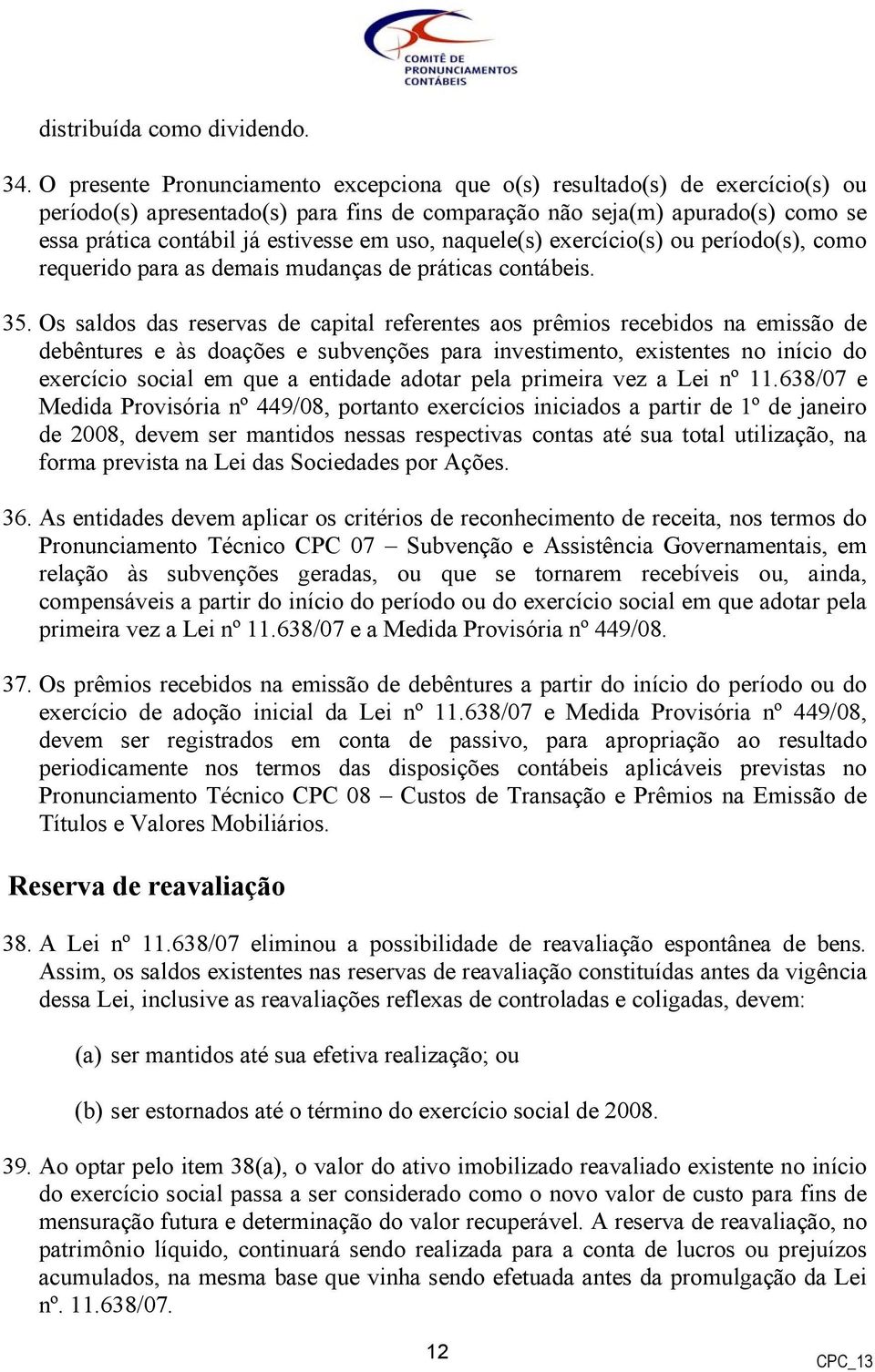 COMITÊ DE PRONUNCIAMENTOS CONTÁBEIS

distribuída como dividendo.

34. O presente Pronunciamento excepciona que o(s) resultado(s) de exercício(s) ou período(s) apresentado(s) para fins de comparação não seja(m) apurado(s) como se essa prática contábil já estivesse em uso, naquele(s) exercício(s) ou período(s), como requerido para as demais mudanças de práticas contábeis.

35. Os saldos das reservas de capital referentes aos prêmios recebidos na emissão de debêntures e às doações e subvenções para investimento, existentes no início do exercício social em que a entidade adotar pela primeira vez a Lei nº 11.638/07 e Medida Provisória nº 449/08, portanto exercícios iniciados a partir de 1º de janeiro de 2008, devem ser mantidos nessas respectivas contas até sua total utilização, na forma prevista na Lei das Sociedades por Ações.

36. As entidades devem aplicar os critérios de reconhecimento de receita, nos termos do Pronunciamento Técnico CPC 07 – Subvenção e Assistência Governamentais, em relação às subvenções geradas, ou que se tornarem recebíveis ou, ainda, compensáveis a partir do início do período ou do exercício social em que adotar pela primeira vez a Lei nº 11.638/07 e a Medida Provisória nº 449/08.

37. Os prêmios recebidos na emissão de debêntures a partir do início do período ou do exercício de adoção inicial da Lei nº 11.638/07 e Medida Provisória nº 449/08, devem ser registrados em conta de passivo, para apropriação ao resultado periodicamente nos termos das disposições contábeis aplicáveis previstas no Pronunciamento Técnico CPC 08 – Custos de Transação e Prêmios na Emissão de Títulos e Valores Mobiliários.

Reserva de reavaliação

38. A Lei nº 11.638/07 eliminou a possibilidade de reavaliação espontânea de bens. Assim, os saldos existentes nas reservas de reavaliação constituídas antes da vigência dessa Lei, inclusive as reavaliações reflexas de controladas e coligadas, devem:

(a) ser mantidos até sua efetiva realização; ou

(b) ser estornados até o término do exercício social de 2008.

39. Ao optar pelo item 38(a), o valor do ativo imobilizado reavaliado existente no início do exercício social passa a ser considerado como o novo valor de custo para fins de mensuração futura e determinação do valor recuperável. A reserva de reavaliação, no patrimônio líquido, continuará sendo realizada para a conta de lucros ou prejuízos acumulados, na mesma base que vinha sendo efetuada antes da promulgação da Lei nº. 11.638/07.

12

CPC_13